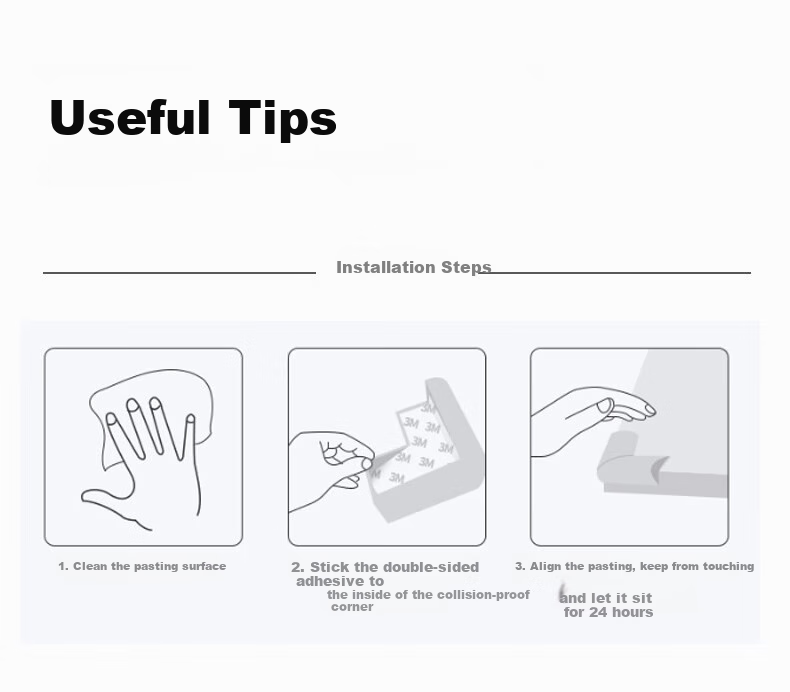 Useful Tips

Installation Steps

3M 3M 3M 3M 3M 3M 3M 3M

1. Clean the pasting surface

2. Stick the double-sided adhesive to the inside of the collision-proof corner

3. Align the pasting, keep from touching and let it sit for 24 hours